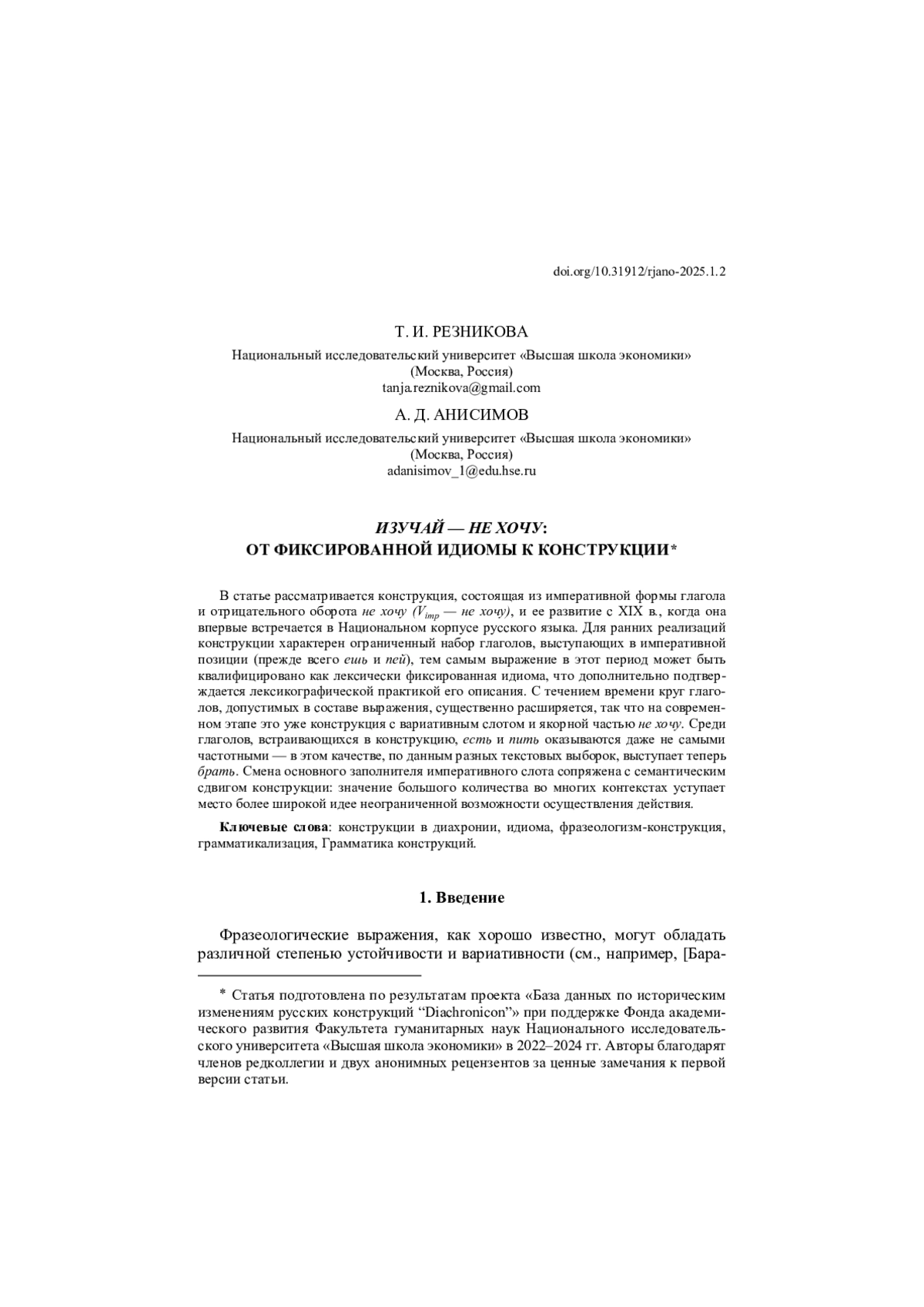 doi.org/10.31912/rjano-2025.1.2

Т. И. РЕЗНИКОВА

Национальный исследовательский университет «Высшая школа экономики» (Москва, Россия)
tanja.reznikova@gmail.com

А. Д. АНИСИМОВ

Национальный исследовательский университет «Высшая школа экономики» (Москва, Россия)
adanisimov_1@edu.hse.ru

ИЗУЧАЙ — НЕ ХОЧУ:
ОТ ФИКСИРОВАННОЙ ИДИОМЫ К КОНСТРУКЦИИ*

В статье рассматривается конструкция, состоящая из императивной формы глагола и отрицательного оборота не хочу ($V_{imp}$ — не хочу), и ее развитие с XIX в., когда она впервые встречается в Национальном корпусе русского языка. Для ранних реализаций конструкции характерен ограниченный набор глаголов, выступающих в императивной позиции (прежде всего ешь и пей), тем самым выражение в этот период может быть квалифицировано как лексически фиксированная идиома, что дополнительно подтверждается лексикографической практикой его описания. С течением времени круг глаголов, допустимых в составе выражения, существенно расширяется, так что на современном этапе это уже конструкция с вариативным слотом и якорной частью не хочу. Среди глаголов, встраивающихся в конструкцию, есть и пить оказываются даже не самыми частотными — в этом качестве, по данным разных текстовых выборок, выступает теперь брать. Смена основного заполнителя императивного слота сопряжена с семантическим сдвигом конструкции: значение большого количества во многих контекстах уступает место более широкой идее неограниченной возможности осуществления действия.

Ключевые слова: конструкции в диахронии, идиома, фразеологизм-конструкция, грамматикализация, Грамматика конструкций.

1. Введение

Фразеологические выражения, как хорошо известно, могут обладать различной степенью устойчивости и вариативности (см., например, [Бара-

* Статья подготовлена по результатам проекта «База данных по историческим изменениям русских конструкций “Diachronicon”» при поддержке Фонда академического развития Факультета гуманитарных наук Национального исследовательского университета «Высшая школа экономики» в 2022–2024 гг. Авторы благодарят членов редколлегии и двух анонимных рецензентов за ценные замечания к первой версии статьи.